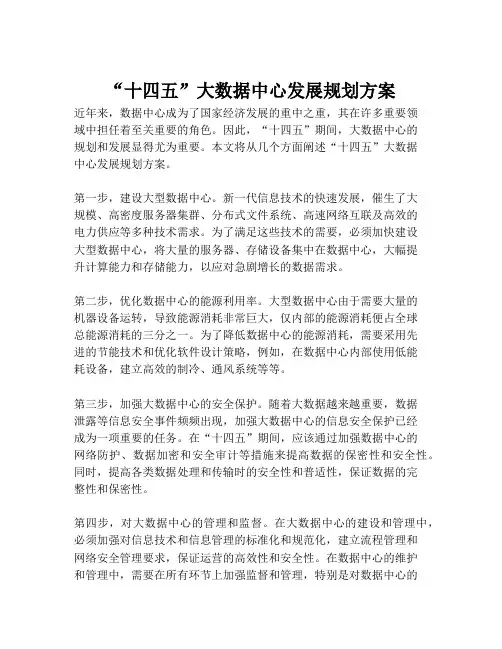 “十四五”大数据中心发展规划方案

近年来，数据中心成为了国家经济发展的重中之重，其在许多重要领域中担任着至关重要的角色。因此，“十四五”期间，大数据中心的规划和发展显得尤为重要。本文将从几个方面阐述“十四五”大数据中心发展规划方案。

第一步，建设大型数据中心。新一代信息技术的快速发展，催生了大规模、高密度服务器集群、分布式文件系统、高速网络互联及高效的电力供应等多种技术需求。为了满足这些技术的需要，必须加快建设大型数据中心，将大量的服务器、存储设备集中在数据中心，大幅提升计算能力和存储能力，以应对急剧增长的数据需求。

第二步，优化数据中心的能源利用率。大型数据中心由于需要大量的机器设备运转，导致能源消耗非常巨大，仅内部的能源消耗便占全球总能源消耗的三分之一。为了降低数据中心的能源消耗，需要采用先进的节能技术和优化软件设计策略，例如，在数据中心内部使用低能耗设备，建立高效的制冷、通风系统等等。

第三步，加强大数据中心的安全保护。随着大数据越来越重要，数据泄露等信息安全事件频频出现，加强大数据中心的信息安全保护已经成为一项重要的任务。在“十四五”期间，应该通过加强数据中心的网络防护、数据加密和安全审计等措施来提高数据的保密性和安全性。同时，提高各类数据处理和传输时的安全性和普适性，保证数据的完整性和保密性。

第四步，对大数据中心的管理和监督。在大数据中心的建设和管理中，必须加强对信息技术和信息管理的标准化和规范化，建立流程管理和网络安全管理要求，保证运营的高效性和安全性。在数据中心的维护和管理中，需要在所有环节上加强监督和管理，特别是对数据中心的